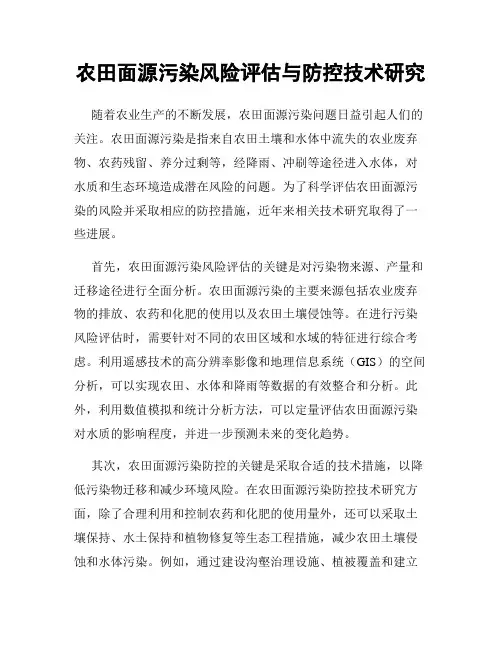 农田面源污染风险评估与防控技术研究

随着农业生产的不断发展，农田面源污染问题日益引起人们的关注。农田面源污染是指来自农田土壤和水体中流失的农业废弃物、农药残留、养分过剩等，经降雨、冲刷等途径进入水体，对水质和生态环境造成潜在风险的问题。为了科学评估农田面源污染的风险并采取相应的防控措施，近年来相关技术研究取得了一些进展。

首先，农田面源污染风险评估的关键是对污染物来源、产量和迁移途径进行全面分析。农田面源污染的主要来源包括农业废弃物的排放、农药和化肥的使用以及农田土壤侵蚀等。在进行污染风险评估时，需要针对不同的农田区域和水域的特征进行综合考虑。利用遥感技术的高分辨率影像和地理信息系统（GIS）的空间分析，可以实现农田、水体和降雨等数据的有效整合和分析。此外，利用数值模拟和统计分析方法，可以定量评估农田面源污染对水质的影响程度，并进一步预测未来的变化趋势。

其次，农田面源污染防控的关键是采取合适的技术措施，以降低污染物迁移和减少环境风险。在农田面源污染防控技术研究方面，除了合理利用和控制农药和化肥的使用量外，还可以采取土壤保持、水土保持和植物修复等生态工程措施，减少农田土壤侵蚀和水体污染。例如，通过建设沟壑治理设施、植被覆盖和建立